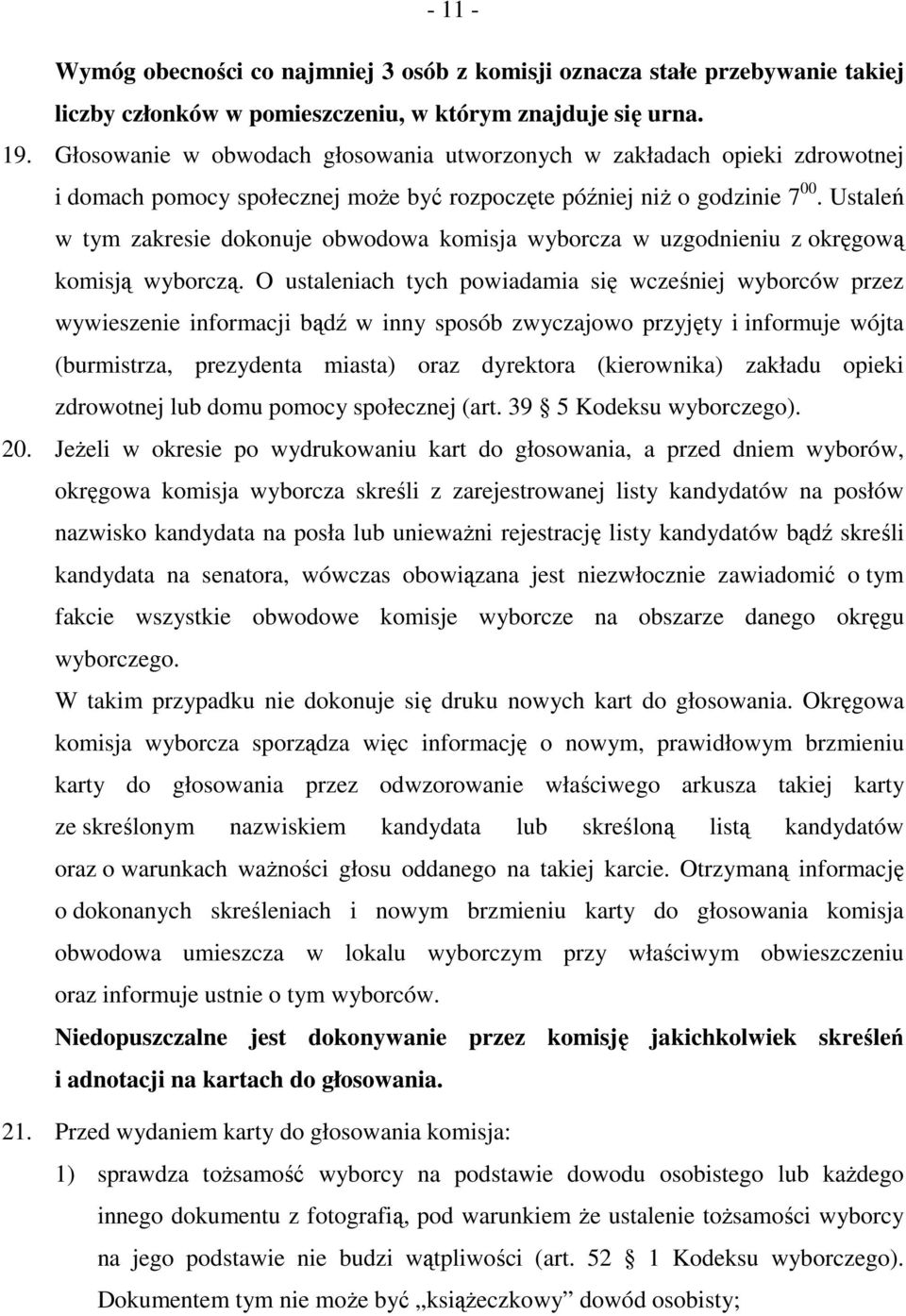 - 11 -

Wymóg obecności co najmniej 3 osób z komisji oznacza stałe przebywanie takiej liczby członków w pomieszczeniu, w którym znajduje się urna.

19. Głosowanie w obwodach głosowania utworzonych w zakładach opieki zdrowotnej i domach pomocy społecznej może być rozpoczęte później niż o godzinie $7^{00}$. Ustaleń w tym zakresie dokonuje obwodowa komisja wyborcza w uzgodnieniu z okręgową komisją wyborczą. O ustaleniach tych powiadamia się wcześniej wyborców przez wywieszenie informacji bądź w inny sposób zwyczajowo przyjęty i informuje wójta (burmistrza, prezydenta miasta) oraz dyrektora (kierownika) zakładu opieki zdrowotnej lub domu pomocy społecznej (art. 39 § 5 Kodeksu wyborczego).

20. Jeżeli w okresie po wydrukowaniu kart do głosowania, a przed dniem wyborów, okręgowa komisja wyborcza skreśli z zarejestrowanej listy kandydatów na posłów nazwisko kandydata na posła lub unieważni rejestrację listy kandydatów bądź skreśli kandydata na senatora, wówczas obowiązana jest niezwłocznie zawiadomić o tym fakcie wszystkie obwodowe komisje wyborcze na obszarze danego okręgu wyborczego.

W takim przypadku nie dokonuje się druku nowych kart do głosowania. Okręgowa komisja wyborcza sporządza więc informację o nowym, prawidłowym brzmieniu karty do głosowania przez odwzorowanie właściwego arkusza takiej karty ze skreślonym nazwiskiem kandydata lub skreśloną listą kandydatów oraz o warunkach ważności głosu oddanego na takiej karcie. Otrzymaną informację o dokonanych skreśleniach i nowym brzmieniu karty do głosowania komisja obwodowa umieszcza w lokalu wyborczym przy właściwym obwieszczeniu oraz informuje ustnie o tym wyborców.

Niedopuszczalne jest dokonywanie przez komisję jakichkolwiek skreśleń i adnotacji na kartach do głosowania.

21. Przed wydaniem karty do głosowania komisja:

1) sprawdza tożsamość wyborcy na podstawie dowodu osobistego lub każdego innego dokumentu z fotografią, pod warunkiem że ustalenie tożsamości wyborcy na jego podstawie nie budzi wątpliwości (art. 52 § 1 Kodeksu wyborczego). Dokumentem tym nie może być „książeczkowy” dowód osobisty;